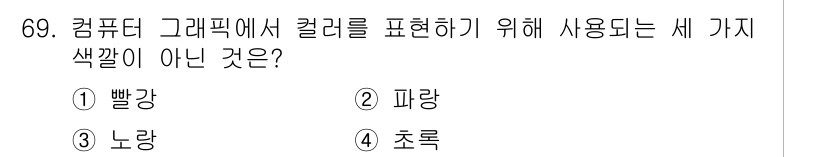 69. 컴퓨터 그래픽에서 컬러를 표현하기 위해 사용되는 세 가지 색깔이 아닌 것은?

① 빨강 ② 파랑

③ 노랑 ④ 초록